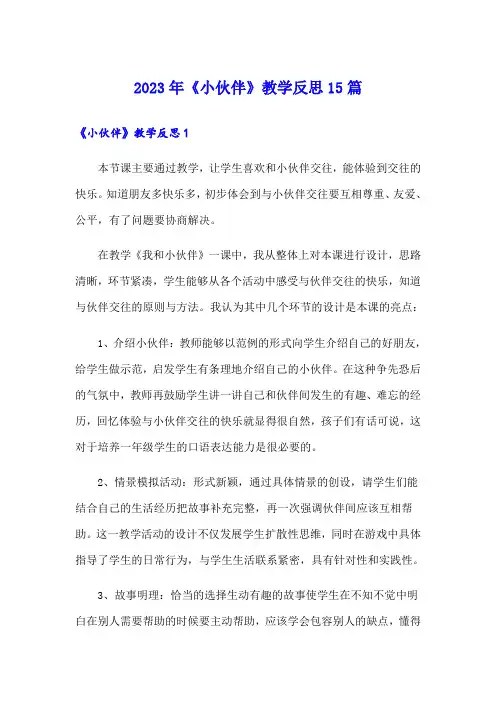 2023年《小伙伴》教学反思15篇

《小伙伴》教学反思1

本节课主要通过教学，让学生喜欢和小伙伴交往，能体验到交往的快乐。知道朋友多快乐多，初步体会到与小伙伴交往要互相尊重、友爱、公平，有了问题要协商解决。

在教学《我和小伙伴》一课中，我从整体上对本课进行设计，思路清晰，环节紧凑，学生能够从各个活动中感受与伙伴交往的快乐，知道与伙伴交往的原则与方法。我认为其中几个环节的设计是本课的亮点：

1、介绍小伙伴：教师能够以范例的形式向学生介绍自己的好朋友，给学生做示范，启发学生有条理地介绍自己的小伙伴。在这种争先恐后的气氛中，教师再鼓励学生讲一讲自己和伙伴间发生的有趣、难忘的经历，回忆体验与小伙伴交往的快乐就显得很自然，孩子们有话可说，这对于培养一年级学生的口语表达能力是很必要的。

2、情景模拟活动：形式新颖，通过具体情景的创设，请学生们能结合自己的生活经历把故事补充完整，再一次强调伙伴间应该互相帮助。这一教学活动的设计不仅发展学生扩散性思维，同时在游戏中具体指导了学生的日常行为，与学生生活联系紧密，具有针对性和实践性。

3、故事明理：恰当的选择生动有趣的故事使学生在不知不觉中明白在别人需要帮助的时候要主动帮助，应该学会包容别人的缺点，懂得